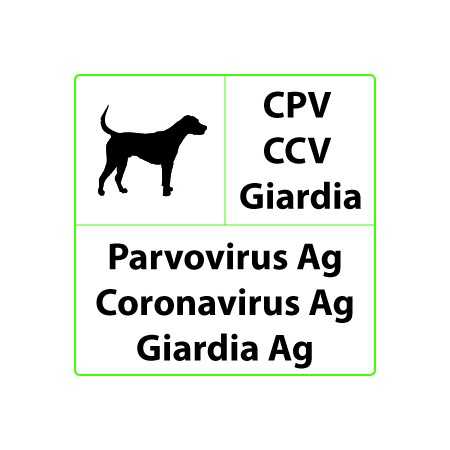 CPV
CCV
Giardia

Parvovirus Ag
Coronavirus Ag
Giardia Ag